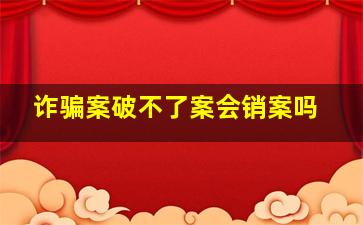 诈骗案破不了案会销案吗